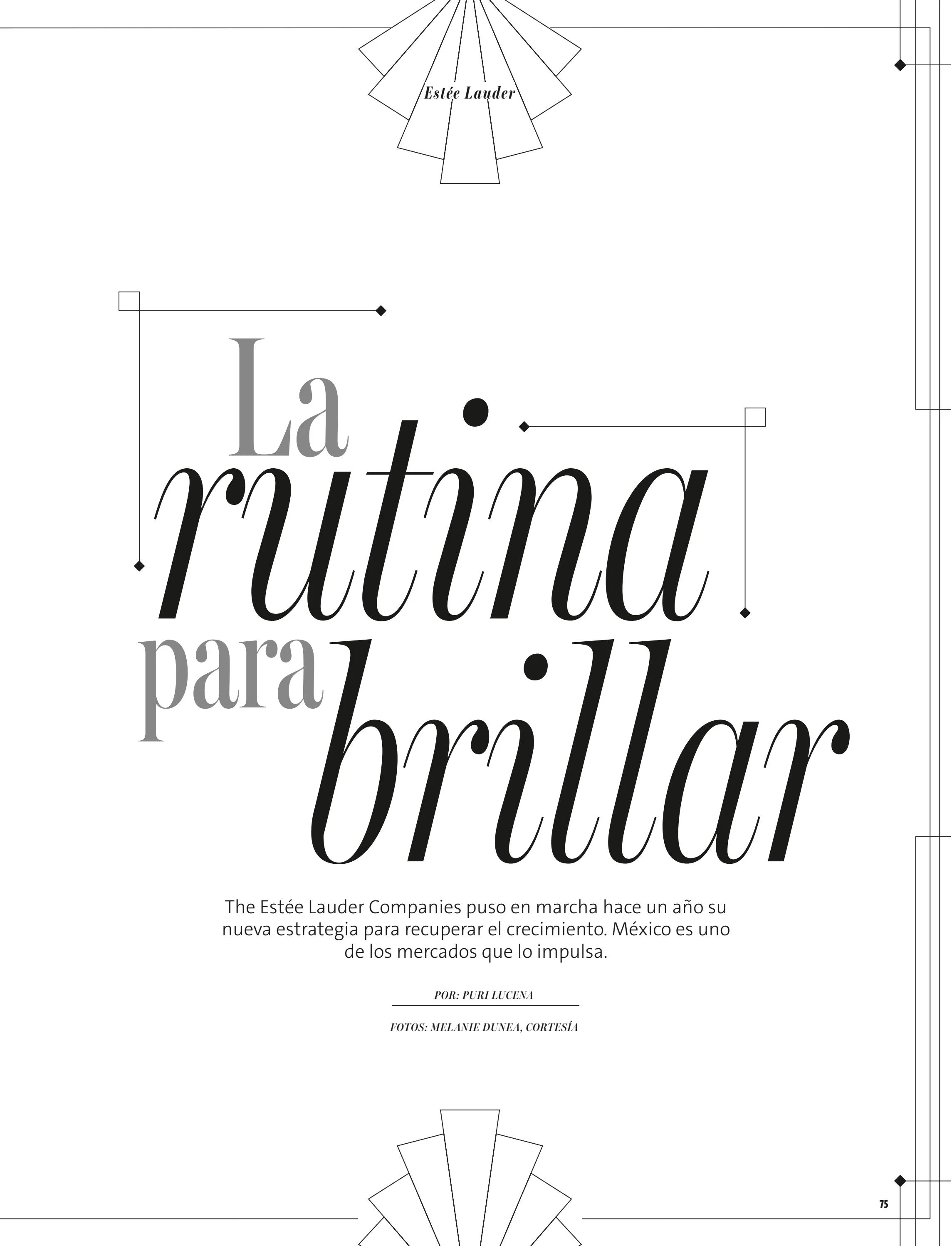 Estée Lauder

La rutina para brillar

The Estée Lauder Companies puso en marcha hace un año su nueva estrategia para recuperar el crecimiento. México es uno de los mercados que lo impulsa.

POR: PURI LUCENA

FOTOS: MELANIE DUNEA, CORTESÍA

75